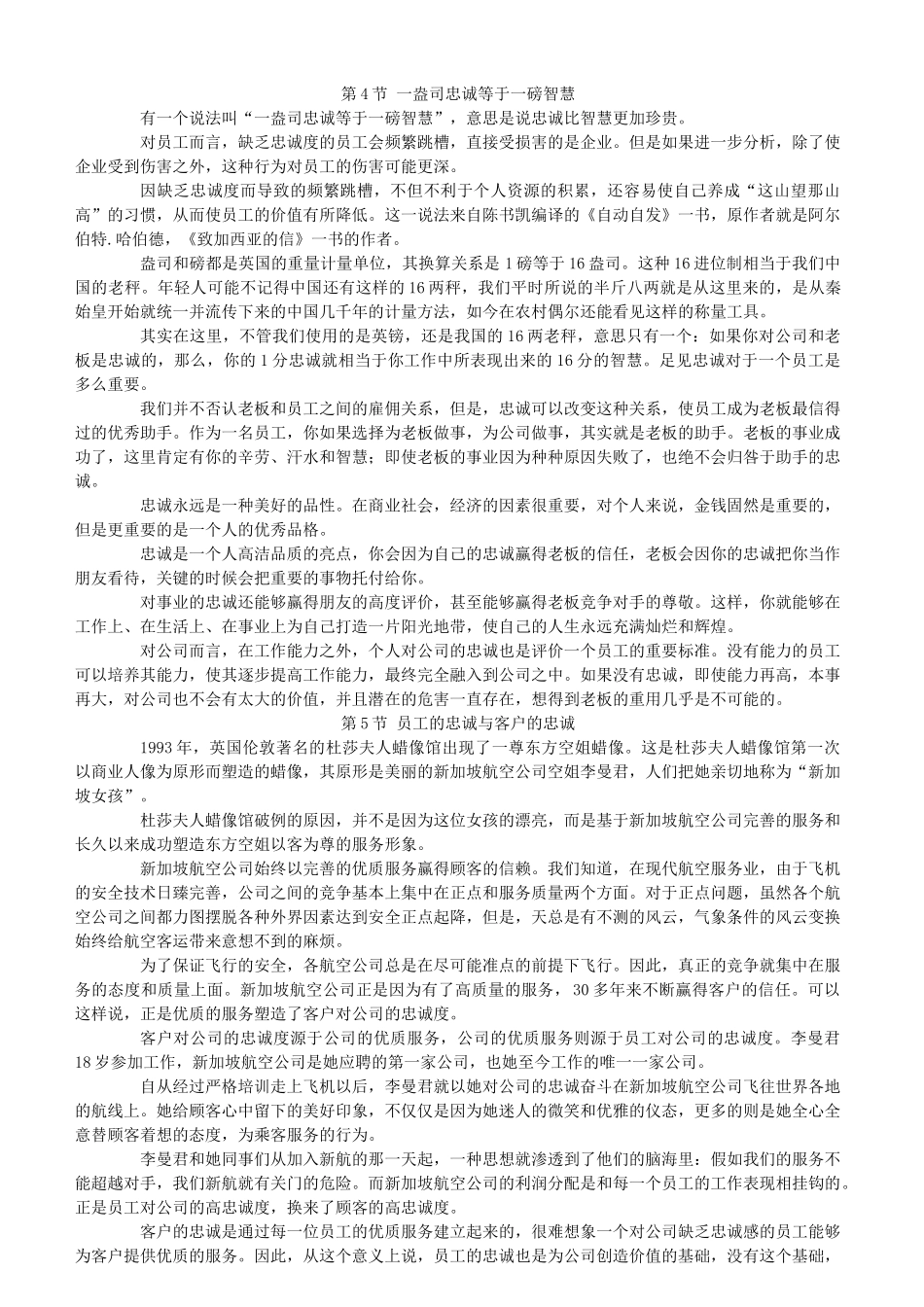 第 4 节 一盎司忠诚等于一磅智慧

有一个说法叫“一盎司忠诚等于一磅智慧”，意思是说忠诚比智慧更加珍贵。

对员工而言，缺乏忠诚度的员工会频繁跳槽，直接受损害的是企业。但是如果进一步分析，除了使企业受到伤害之外，这种行为对员工的伤害可能更深。

因缺乏忠诚度而导致的频繁跳槽，不但不利于个人资源的积累，还容易使自己养成“这山望那山高”的习惯，从而使员工的价值有所降低。这一说法来自陈书凯编译的《自动自发》一书，原作者就是阿尔伯特.哈伯德，《致加西亚的信》一书的作者。

盎司和磅都是英国的重量计量单位，其换算关系是 1 磅等于 16 盎司。这种 16 进位制相当于我们中国的老秤。年轻人可能不记得中国还有这样的 16 两秤，我们平时所说的半斤八两就是从这里来的，是从秦始皇开始就统一并流传下来的中国几千年的计量方法，如今在农村偶尔还能看见这样的称量工具。

其实在这里，不管我们使用的是英镑，还是我国的 16 两老秤，意思只有一个：如果你对公司和老板是忠诚的，那么，你的 1 分忠诚就相当于你工作中所表现出来的 16 分的智慧。足见忠诚对于一个员工是多么重要。

我们并不否认老板和员工之间的雇佣关系，但是，忠诚可以改变这种关系，使员工成为老板最信得过的优秀助手。作为一名员工，你如果选择为老板做事，为公司做事，其实就是老板的助手。老板的事业成功了，这里肯定有你的辛劳、汗水和智慧；即使老板的事业因为种种原因失败了，也绝不会归咎于助手的忠诚。

忠诚永远是一种美好的品性。在商业社会，经济的因素很重要，对个人来说，金钱固然是重要的，但是更重要的是一个人的优秀品格。

忠诚是一个人高洁品质的亮点，你会因为自己的忠诚赢得老板的信任，老板会因你的忠诚把你当作朋友看待，关键的时候会把重要的事物托付给你。

对事业的忠诚还能够赢得朋友的高度评价，甚至能够赢得老板竞争对手的尊敬。这样，你就能够在工作上、在生活上、在事业上为自己打造一片阳光地带，使自己的人生永远充满灿烂和辉煌。

对公司而言，在工作能力之外，个人对公司的忠诚也是评价一个员工的重要标准。没有能力的员工可以培养其能力，使其逐步提高工作能力，最终完全融入到公司之中。如果没有忠诚，即使能力再高，本事再大，对公司也不会有太大的价值，并且潜在的危害一直存在，想得到老板的重用几乎是不可能的。

第 5 节 员工的忠诚与客户的忠诚

1993 年，英国伦敦著名的杜莎夫人蜡像馆出现了一尊东方空姐蜡像。这是杜莎夫人蜡像馆第一次以商业人像为原形而塑造的蜡像，其原形是美丽的新加坡航空公司空姐李曼君，人们把她亲切地称为“新加坡女孩”。

杜莎夫人蜡像馆破例的原因，并不是因为这位女孩的漂亮，而是基于新加坡航空公司完善的服务和长久以来成功塑造东方空姐以客为尊的服务形象。

新加坡航空公司始终以完善的优质服务赢得顾客的信赖。我们知道，在现代航空服务业，由于飞机的安全技术日臻完善，公司之间的竞争基本上集中在正点和服务质量两个方面。对于正点问题，虽然各个航空公司之间都力图摆脱各种外界因素达到安全正点起降，但是，天总是有不测的风云，气象条件的风云变换始终给航空客运带来意想不到的麻烦。

为了保证飞行的安全，各航空公司总是在尽可能准点的前提下飞行。因此，真正的竞争就集中在服务的态度和质量上面。新加坡航空公司正是因为有了高质量的服务，30 多年来不断赢得客户的信任。可以这样说，正是优质的服务塑造了客户对公司的忠诚度。

客户对公司的忠诚度源于公司的优质服务，公司的优质服务则源于员工对公司的忠诚度。李曼君 18 岁参加工作，新加坡航空公司是她应聘的第一家公司，也她至今工作的唯一一家公司。

自从经过严格培训走上飞机以后，李曼君就以她对公司的忠诚奋斗在新加坡航空公司飞往世界各地的航线上。她给顾客心中留下的美好印象，不仅仅是因为她迷人的微笑和优雅的仪态，更多的则是她全心全意替顾客着想的态度，为乘客服务的行为。

李曼君和她同事们从加入新航的那一天起，一种思想就渗透到了他们的脑海里：假如我们的服务不能超越对手，我们新航就有关门的危险。而新加坡航空公司的利润分配是和每一个员工的工作表现相挂钩的。正是员工对公司的高忠诚度，换来了顾客的高忠诚度。

客户的忠诚是通过每一位员工的优质服务建立起来的，很难想象一个对公司缺乏忠诚感的员工能够为客户提供优质的服务。因此，从这个意义上说，员工的忠诚也是为公司创造价值的基础，没有这个基础，